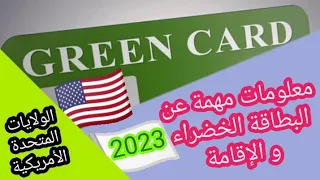 GREEN CARD

معلومات مهمة عن البطاقة الخضراء و الإقامة

2023

الولايات المتحدة الأمريكية